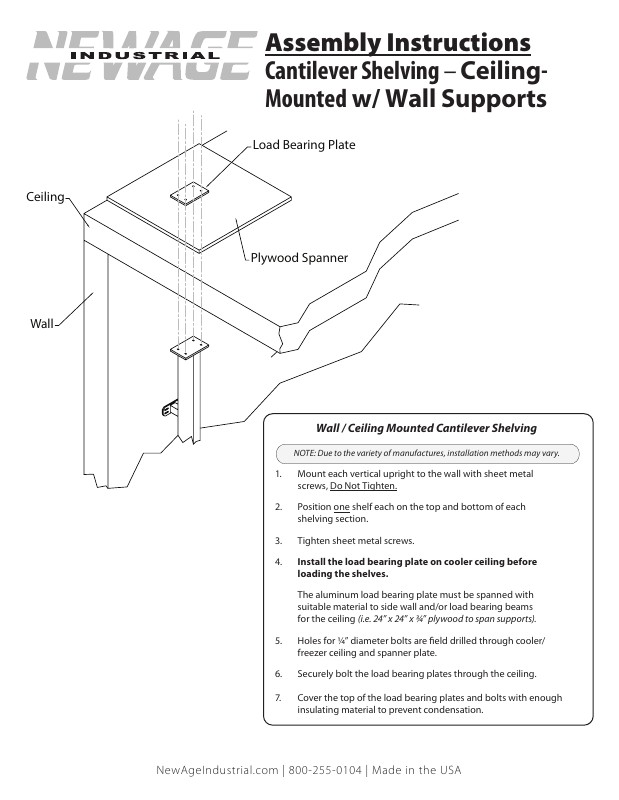 NEWAGE INDUSTRIAL

Assembly Instructions
Cantilever Shelving – Ceiling-Mounted w/ Wall Supports

Load Bearing Plate

Ceiling

Plywood Spanner

Wall

Wall / Ceiling Mounted Cantilever Shelving

NOTE: Due to the variety of manufactures, installation methods may vary.

1. Mount each vertical upright to the wall with sheet metal screws, Do Not Tighten.

2. Position one shelf each on the top and bottom of each shelving section.

3. Tighten sheet metal screws.

4. Install the load bearing plate on cooler ceiling before loading the shelves.

The aluminum load bearing plate must be spanned with suitable material to side wall and/or load bearing beams for the ceiling (i.e. 24" x 24" x ¾" plywood to span supports).

5. Holes for ¼" diameter bolts are field drilled through cooler/freezer ceiling and spanner plate.

6. Securely bolt the load bearing plates through the ceiling.

7. Cover the top of the load bearing plates and bolts with enough insulating material to prevent condensation.

NewAgeIndustrial.com | 800-255-0104 | Made in the USA